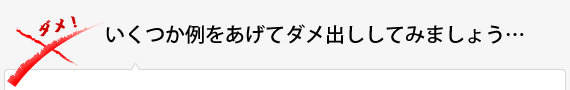 ダメ!

いくつか例をあげてダメ出ししてみましょう…